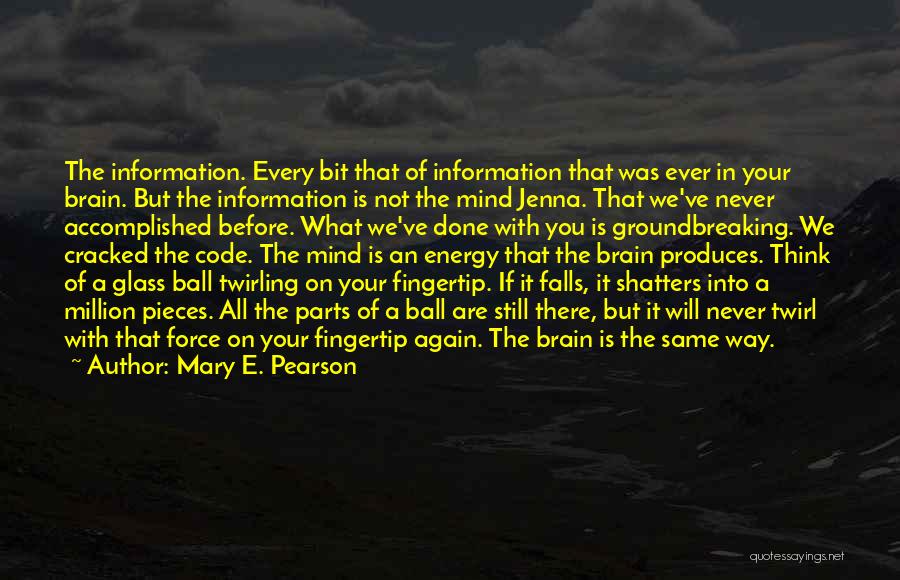 The information. Every bit that of information that was ever in your brain. But the information is not the mind Jenna. That we've never accomplished before. What we've done with you is groundbreaking. We cracked the code. The mind is an energy that the brain produces. Think of a glass ball twirling on your fingertip. If it falls, it shatters into a million pieces. All the parts of a ball are still there, but it will never twirl with that force on your fingertip again. The brain is the same way.

~ Author: Mary E. Pearson

quotessayings.net